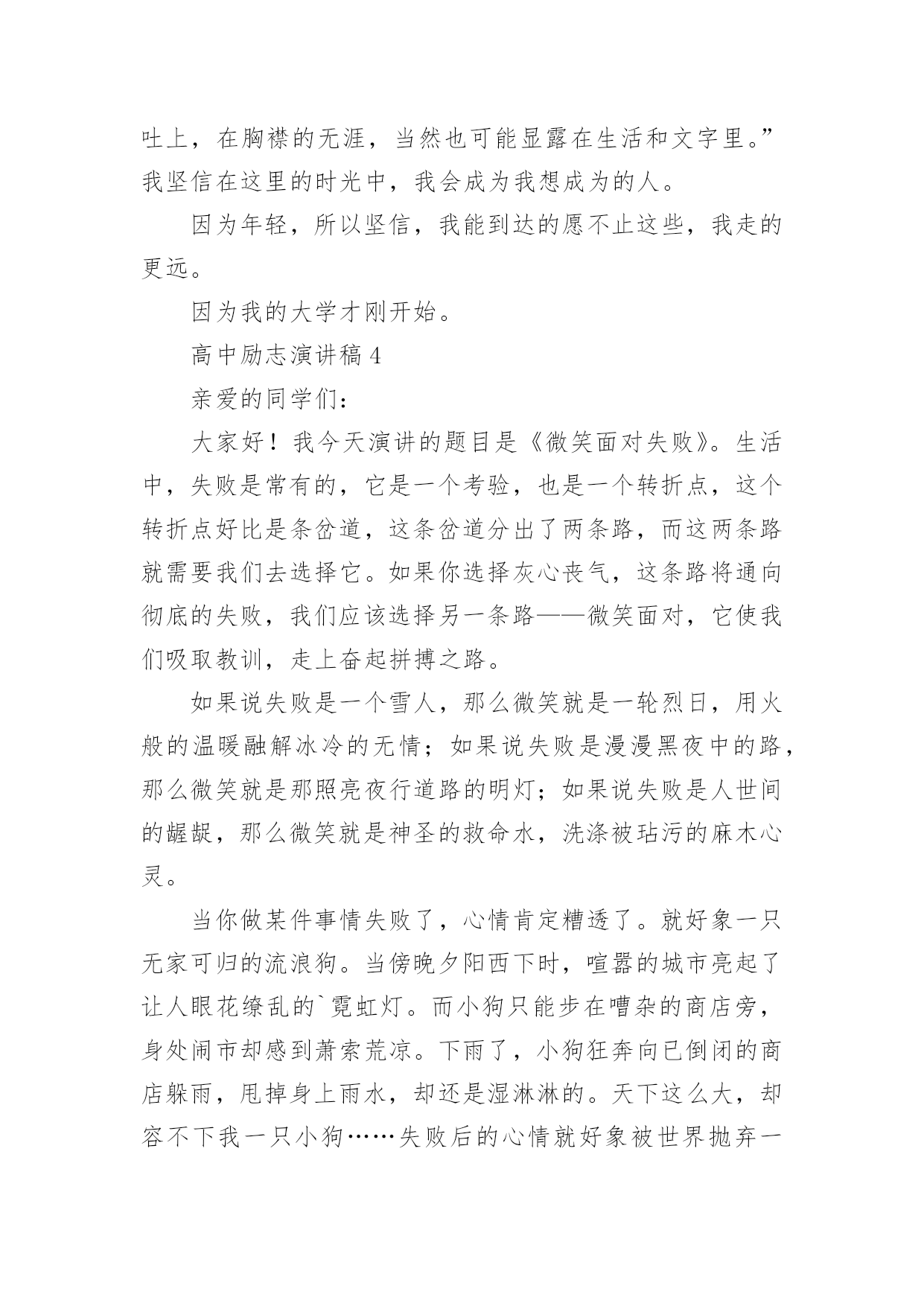 吐上，在胸襟的无涯，当然也可能显露在生活和文字里。”我坚信在这里的时光中，我会成为我想成为的人。

因为年轻，所以坚信，我能到达的愿不止这些，我走的更远。

因为我的大学才刚开始。

高中励志演讲稿 4

亲爱的同学们：

大家好！我今天演讲的题目是《微笑面对失败》。生活中，失败是常有的，它是一个考验，也是一个转折点，这个转折点好比是条岔道，这条岔道分出了两条路，而这两条路就需要我们去选择它。如果你选择灰心丧气，这条路将通向彻底的失败，我们应该选择另一条路——微笑面对，它使我们吸取教训，走上奋起拼搏之路。

如果说失败是一个雪人，那么微笑就是一轮烈日，用火般的温暖融解冰冷的无情；如果说失败是漫漫黑夜中的路，那么微笑就是那照亮夜行道路的明灯；如果说失败是人世间的龌龊，那么微笑就是神圣的救命水，洗涤被玷污的麻木心灵。

当你做某件事情失败了，心情肯定糟透了。就好象一只无家可归的流浪狗。当傍晚夕阳西下时，喧嚣的城市亮起了让人眼花缭乱的`霓虹灯。而小狗只能步在嘈杂的商店旁，身处闹市却感到萧索荒凉。下雨了，小狗狂奔向已倒闭的商店躲雨，甩掉身上雨水，却还是湿淋淋的。天下这么大，却容不下我一只小狗……失败后的心情就好象被世界抛弃一